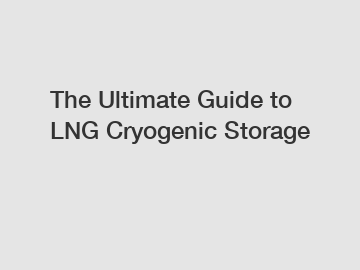 The Ultimate Guide to LNG Cryogenic Storage